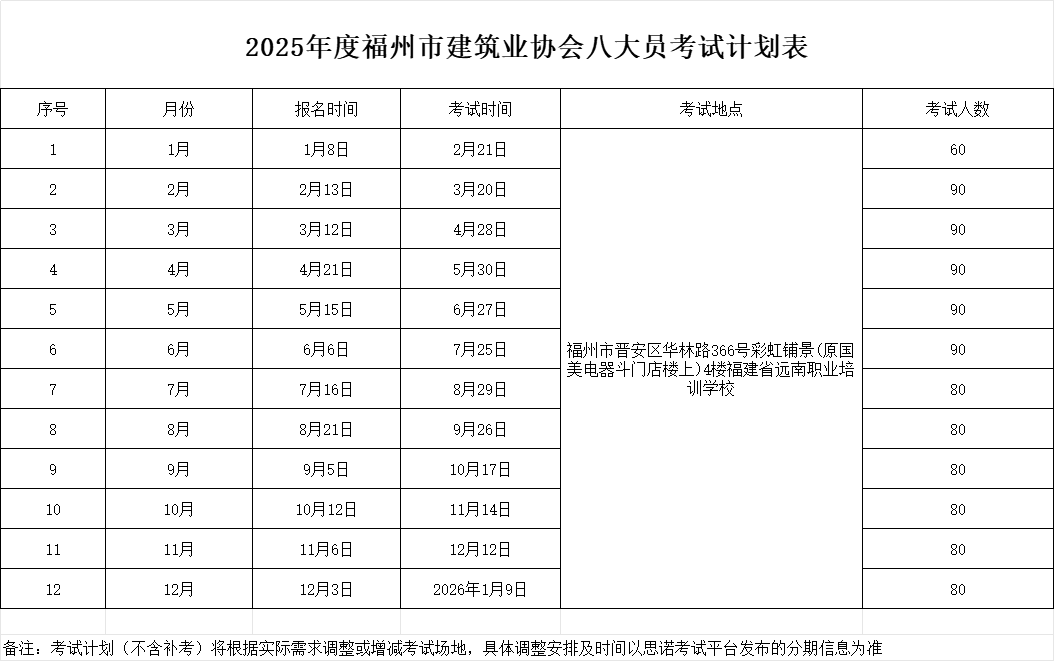 2025年度福州市建筑业协会八大员考试计划表

| 序号 | 月份 | 报名时间 | 考试时间 | 考试地点 | 考试人数 |
|---|---|---|---|---|---|
| 1 | 1月 | 1月8日 | 2月21日 | 福州市晋安区华林路366号彩虹铺景(原国美电器斗门店楼上)4楼福建省远南职业培训学校 | 60 |
| 2 | 2月 | 2月13日 | 3月20日 | | 90 |
| 3 | 3月 | 3月12日 | 4月28日 | | 90 |
| 4 | 4月 | 4月21日 | 5月30日 | | 90 |
| 5 | 5月 | 5月15日 | 6月27日 | | 90 |
| 6 | 6月 | 6月6日 | 7月25日 | | 90 |
| 7 | 7月 | 7月16日 | 8月29日 | | 80 |
| 8 | 8月 | 8月21日 | 9月26日 | | 80 |
| 9 | 9月 | 9月5日 | 10月17日 | | 80 |
| 10 | 10月 | 10月12日 | 11月14日 | | 80 |
| 11 | 11月 | 11月6日 | 12月12日 | | 80 |
| 12 | 12月 | 12月3日 | 2026年1月9日 | | 80 |

备注：考试计划（不含补考）将根据实际需求调整或增减考试场地，具体调整安排及时间以思诺考试平台发布的分期信息为准